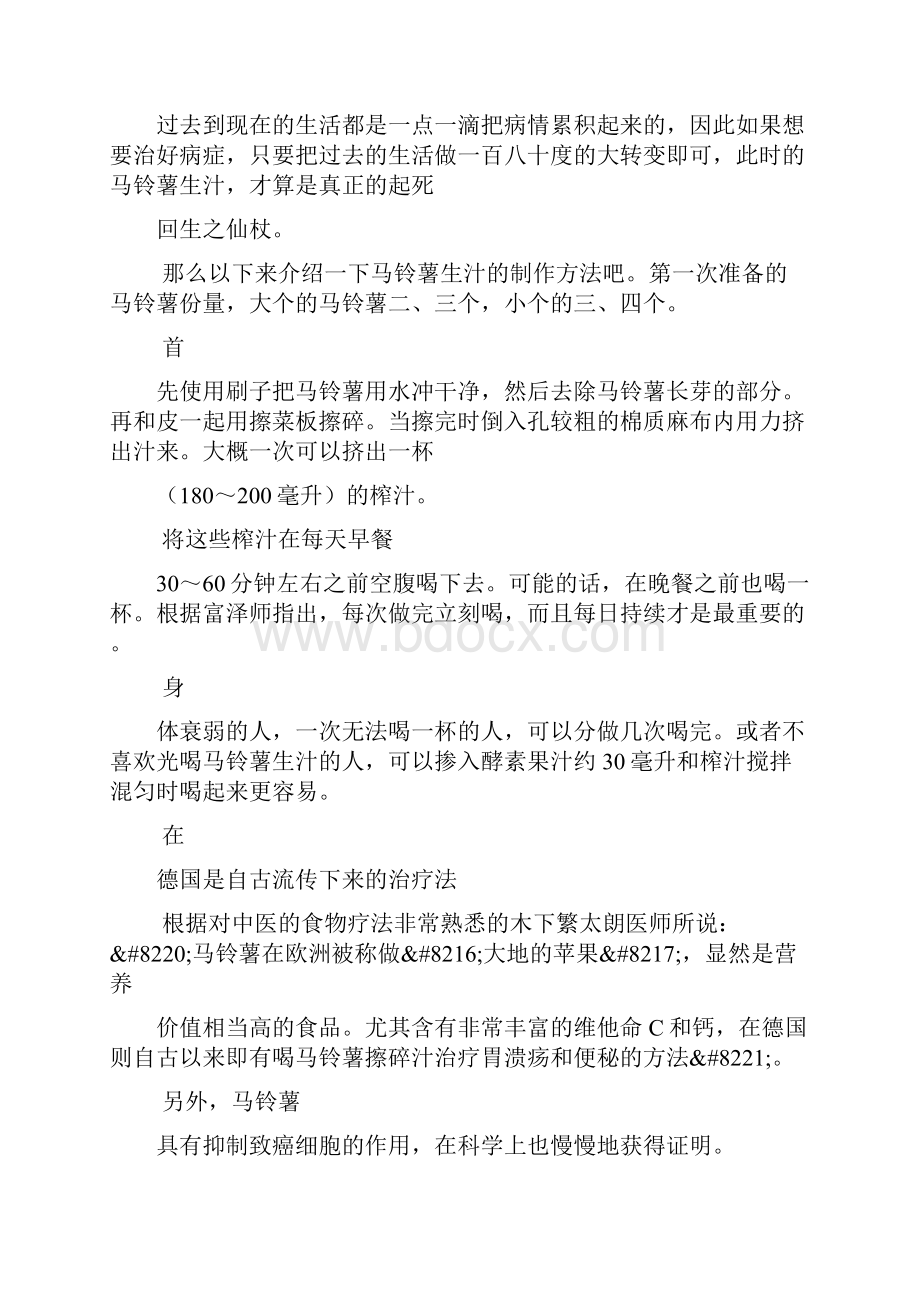 过去到现在的生活都是一点一滴把病情累积起来的，因此如果想要治好病症，只要把过去的生活做一百八十度的大转变即可，此时的马铃薯生汁，才算是真正的起死

回生之仙杖。

那么以下来介绍一下马铃薯生汁的制作方法吧。第一次准备的马铃薯份量，大个的马铃薯二、三个，小个的三、四个。

首

先使用刷子把马铃薯用水冲干净，然后去除马铃薯长芽的部分。再和皮一起用擦菜板擦碎。当擦完时倒入孔较粗的棉质麻布内用力挤出汁来。大概一次可以挤出一杯

（180～200毫升）的榨汁。

将这些榨汁在每天早餐

30～60分钟左右之前空腹喝下去。可能的话，在晚餐之前也喝一杯。根据富泽师指出，每次做完立刻喝，而且每日持续才是最重要的。

身

体衰弱的人，一次无法喝一杯的人，可以分做几次喝完。或者不喜欢光喝马铃薯生汁的人，可以掺入酵素果汁约30毫升和榨汁搅拌混匀时喝起来更容易。

在

德国是自古流传下来的治疗法

根据对中医的食物疗法非常熟悉的木下繁太朗医师所说：&#8220;马铃薯在欧洲被称做&#8216;大地的苹果&#8217;，显然是营养

价值相当高的食品。尤其含有非常丰富的维他命C和钙，在德国则自古以来即有喝马铃薯擦碎汁治疗胃溃疡和便秘的方法&#8221;。

另外，马铃薯

具有抑制致癌细胞的作用，在科学上也慢慢地获得证明。

www.bdocx.com